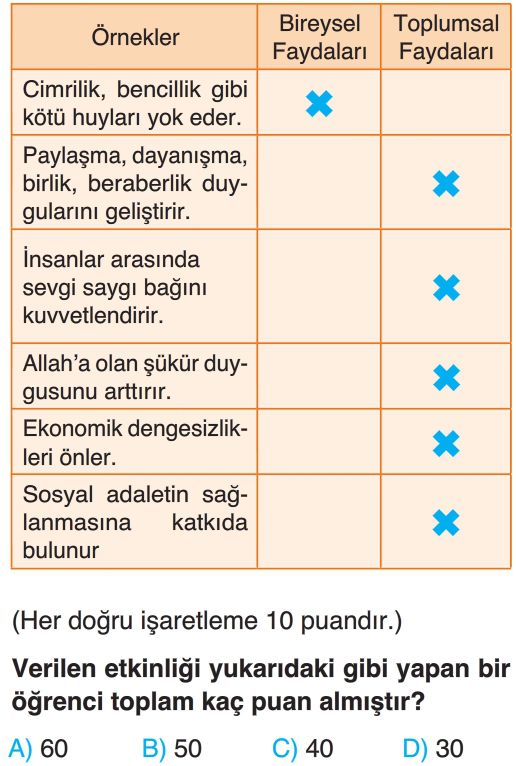 | Örnekler | Bireysel Faydaları | Toplumsal Faydaları |
|---|---|---|
| Cimrilik, bencillik gibi kötü huyları yok eder. | ✖ | |
| Paylaşma, dayanışma, birlik, beraberlik duygularını geliştirir. | | ✖ |
| İnsanlar arasında sevgi saygı bağını kuvvetlendirir. | | ✖ |
| Allah'a olan şükür duygusunu arttırır. | | ✖ |
| Ekonomik dengesizlikleri önler. | | ✖ |
| Sosyal adaletin sağlanmasına katkıda bulunur | | ✖ |

(Her doğru işaretleme 10 puandır.)

**Verilen etkinliği yukarıdaki gibi yapan bir öğrenci toplam kaç puan almıştır?**

A) 60 B) 50 C) 40 D) 30